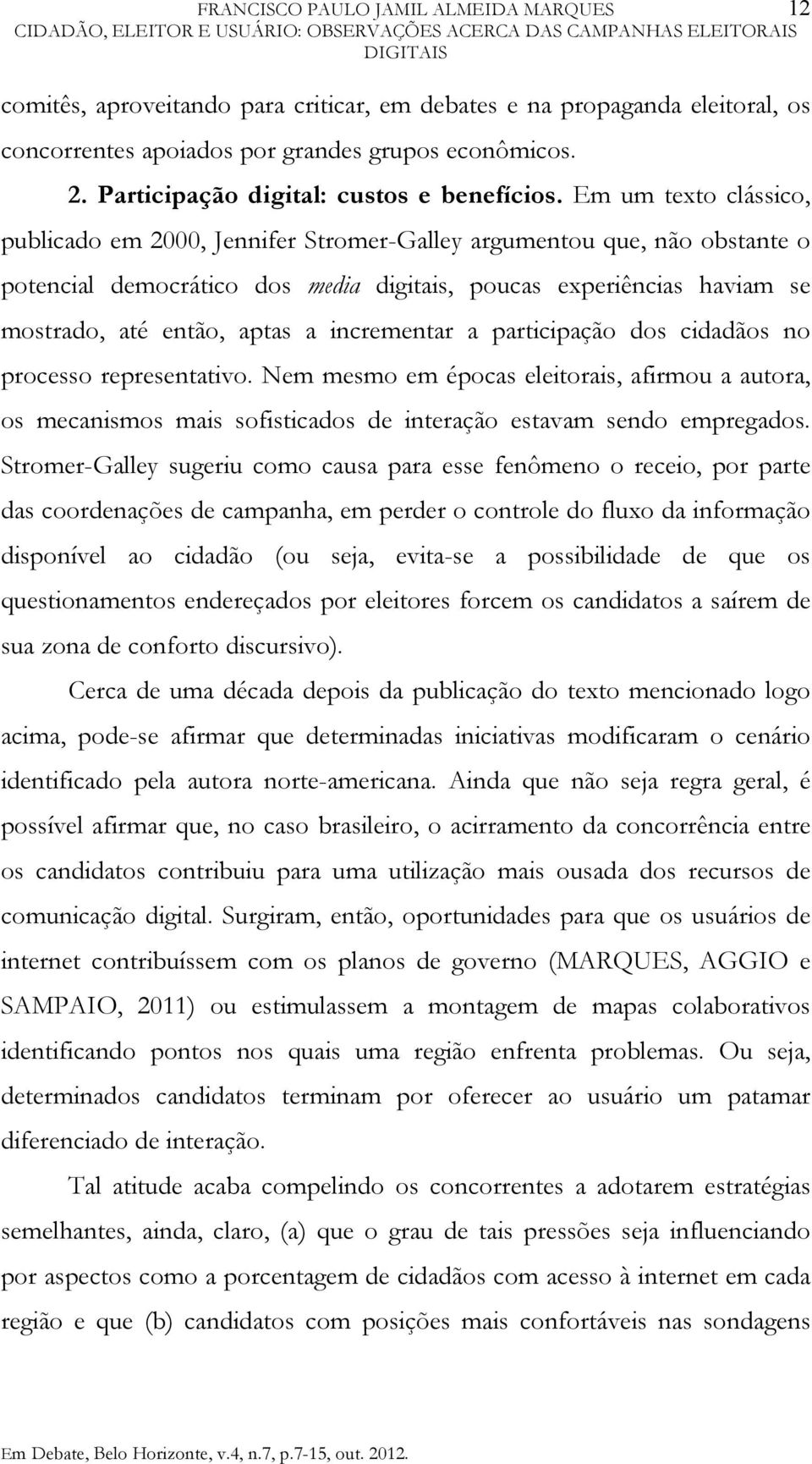 FRANCISCO PAULO JAMIL ALMEIDA MARQUES 12
CIDADÃO, ELEITOR E USUÁRIO: OBSERVAÇÕES ACERCA DAS CAMPANHAS ELEITORAIS DIGITAIS

comitês, aproveitando para criticar, em debates e na propaganda eleitoral, os concorrentes apoiados por grandes grupos econômicos.

2. Participação digital: custos e benefícios. Em um texto clássico, publicado em 2000, Jennifer Stromer-Galley argumentou que, não obstante o potencial democrático dos media digitais, poucas experiências haviam se mostrado, até então, aptas a incrementar a participação dos cidadãos no processo representativo. Nem mesmo em épocas eleitorais, afirmou a autora, os mecanismos mais sofisticados de interação estavam sendo empregados. Stromer-Galley sugeriu como causa para esse fenômeno o receio, por parte das coordenações de campanha, em perder o controle do fluxo da informação disponível ao cidadão (ou seja, evita-se a possibilidade de que os questionamentos endereçados por eleitores forcem os candidatos a saírem de sua zona de conforto discursivo).

Cerca de uma década depois da publicação do texto mencionado logo acima, pode-se afirmar que determinadas iniciativas modificaram o cenário identificado pela autora norte-americana. Ainda que não seja regra geral, é possível afirmar que, no caso brasileiro, o acirramento da concorrência entre os candidatos contribuiu para uma utilização mais ousada dos recursos de comunicação digital. Surgiram, então, oportunidades para que os usuários de internet contribuíssem com os planos de governo (MARQUES, AGGIO e SAMPAIO, 2011) ou estimulassem a montagem de mapas colaborativos identificando pontos nos quais uma região enfrenta problemas. Ou seja, determinados candidatos terminam por oferecer ao usuário um patamar diferenciado de interação.

Tal atitude acaba compelindo os concorrentes a adotarem estratégias semelhantes, ainda, claro, (a) que o grau de tais pressões seja influenciando por aspectos como a porcentagem de cidadãos com acesso à internet em cada região e que (b) candidatos com posições mais confortáveis nas sondagens

Em Debate, Belo Horizonte, v.4, n.7, p.7-15, out. 2012.